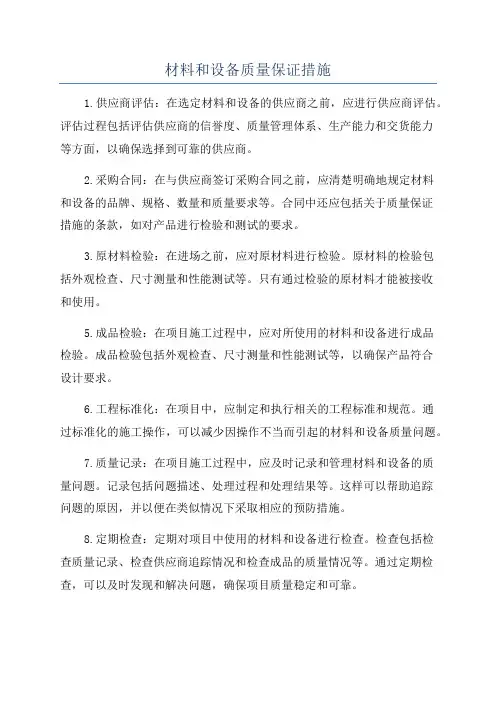 材料和设备质量保证措施

1.供应商评估：在选定材料和设备的供应商之前，应进行供应商评估。评估过程包括评估供应商的信誉度、质量管理体系、生产能力和交货能力等方面，以确保选择到可靠的供应商。

2.采购合同：在与供应商签订采购合同之前，应清楚明确地规定材料和设备的品牌、规格、数量和质量要求等。合同中还应包括关于质量保证措施的条款，如对产品进行检验和测试的要求。

3.原材料检验：在进场之前，应对原材料进行检验。原材料的检验包括外观检查、尺寸测量和性能测试等。只有通过检验的原材料才能被接收和使用。

5.成品检验：在项目施工过程中，应对所使用的材料和设备进行成品检验。成品检验包括外观检查、尺寸测量和性能测试等，以确保产品符合设计要求。

6.工程标准化：在项目中，应制定和执行相关的工程标准和规范。通过标准化的施工操作，可以减少因操作不当而引起的材料和设备质量问题。

7.质量记录：在项目施工过程中，应及时记录和管理材料和设备的质量问题。记录包括问题描述、处理过程和处理结果等。这样可以帮助追踪问题的原因，并以便在类似情况下采取相应的预防措施。

8.定期检查：定期对项目中使用的材料和设备进行检查。检查包括检查质量记录、检查供应商追踪情况和检查成品的质量情况等。通过定期检查，可以及时发现和解决问题，确保项目质量稳定和可靠。